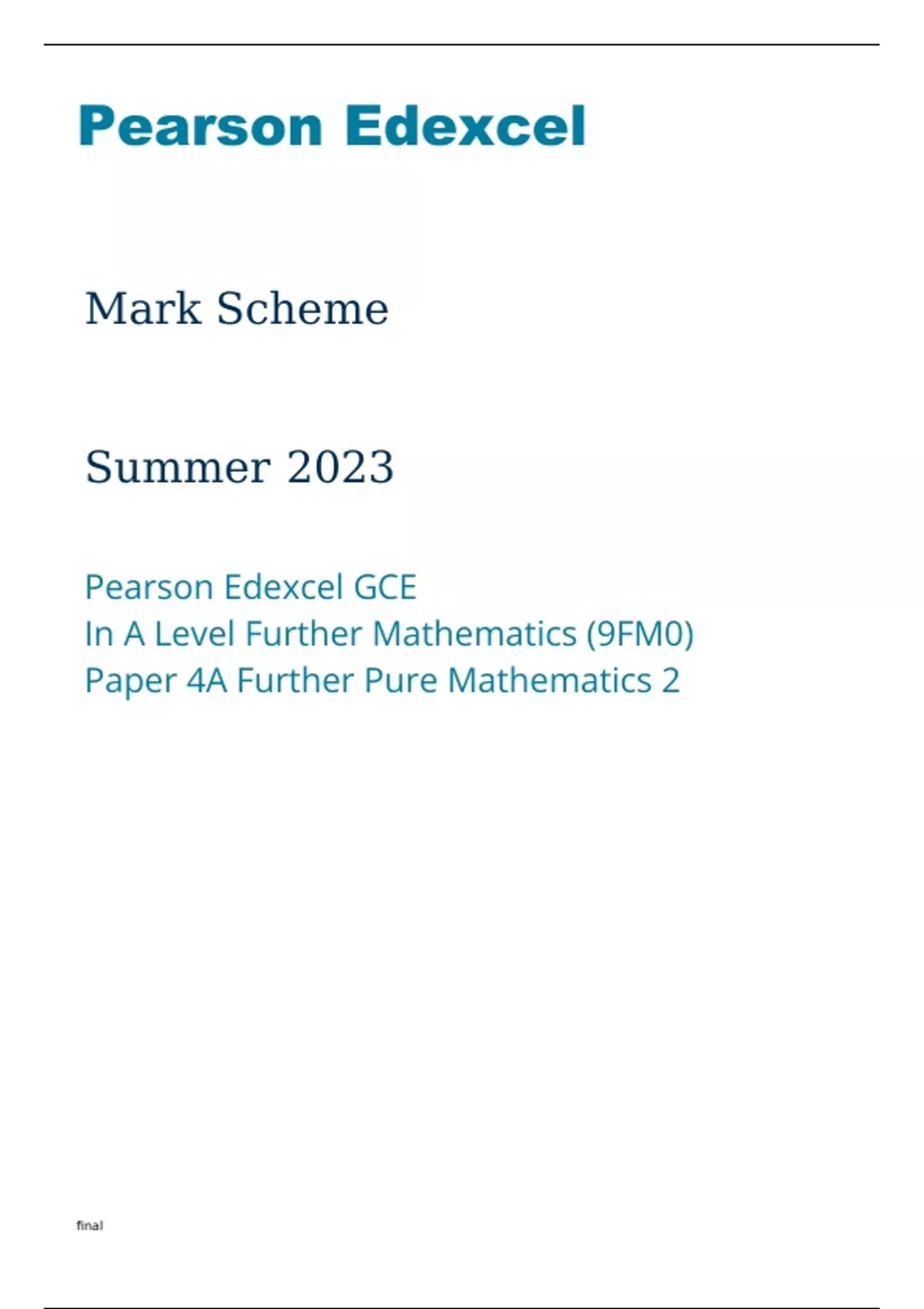 Pearson Edexcel

Mark Scheme

Summer 2023

Pearson Edexcel GCE
In A Level Further Mathematics (9FM0)
Paper 4A Further Pure Mathematics 2

final